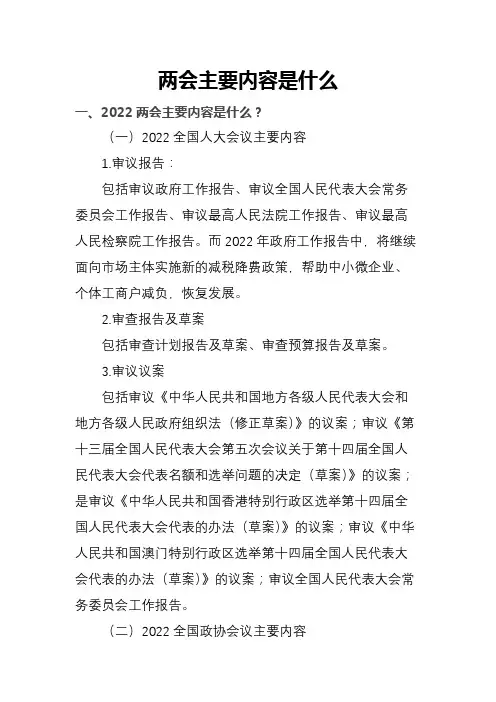 两会主要内容是什么

一、2022 两会主要内容是什么？

（一）2022 全国人大会议主要内容

1.审议报告：

包括审议政府工作报告、审议全国人民代表大会常务委员会工作报告、审议最高人民法院工作报告、审议最高人民检察院工作报告。而 2022 年政府工作报告中，将继续面向市场主体实施新的减税降费政策，帮助中小微企业、个体工商户减负，恢复发展。

2.审查报告及草案

包括审查计划报告及草案、审查预算报告及草案。

3.审议议案

包括审议《中华人民共和国地方各级人民代表大会和地方各级人民政府组织法（修正草案）》的议案；审议《第十三届全国人民代表大会第五次会议关于第十四届全国人民代表大会代表名额和选举问题的决定（草案）》的议案；是审议《中华人民共和国香港特别行政区选举第十四届全国人民代表大会代表的办法（草案）》的议案；审议《中华人民共和国澳门特别行政区选举第十四届全国人民代表大会代表的办法（草案）》的议案；审议全国人民代表大会常务委员会工作报告。

（二）2022 全国政协会议主要内容